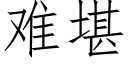 难堪